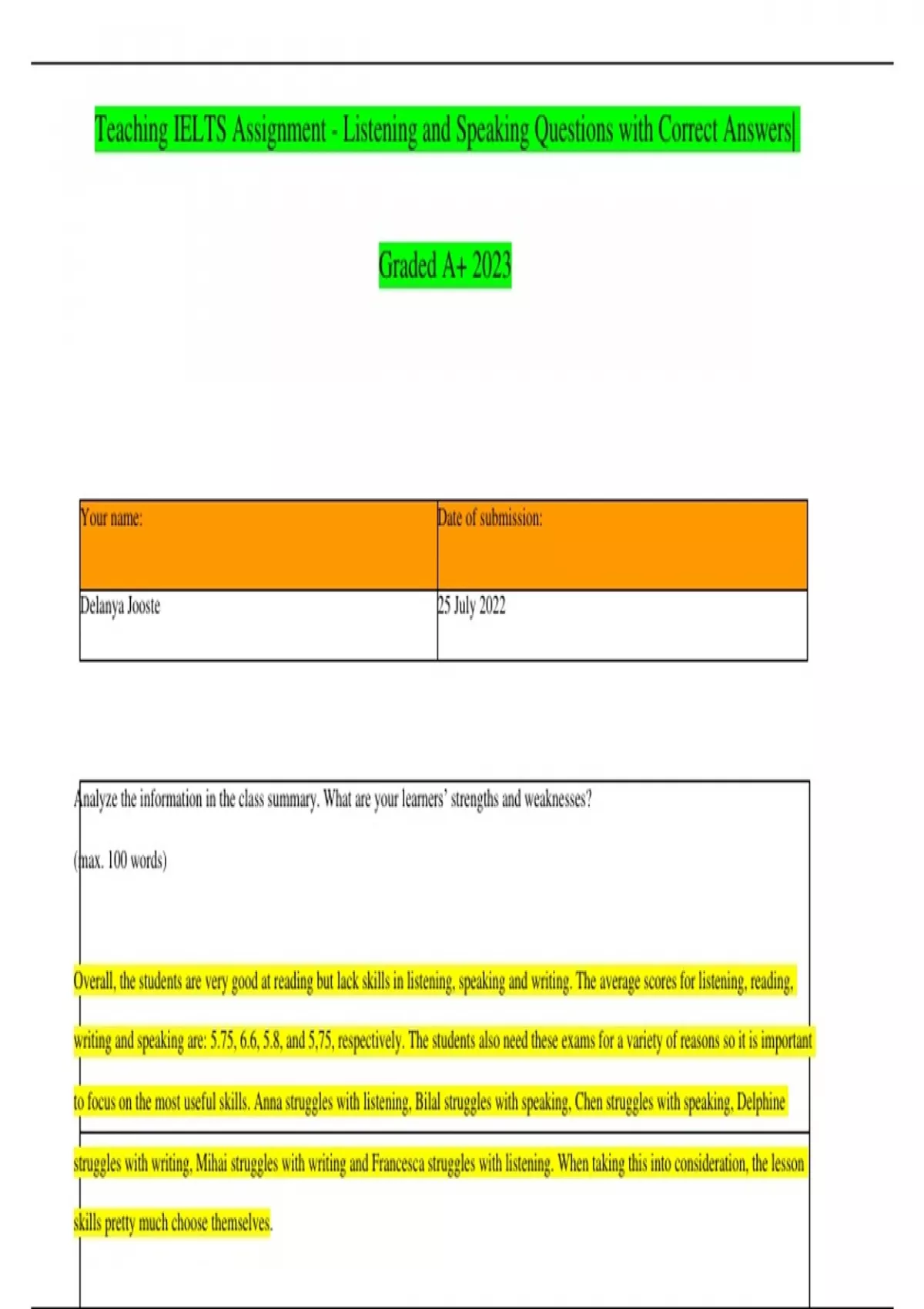 Teaching IELTS Assignment - Listening and Speaking Questions with Correct Answers|

Graded A+ 2023

| Your name: | Date of submission: |
|---|---|
| Delanya Jooste | 25 July 2022 |

Analyze the information in the class summary. What are your learners' strengths and weaknesses?

(max. 100 words)

Overall, the students are very good at reading but lack skills in listening, speaking and writing. The average scores for listening, reading, writing and speaking are: 5.75, 6.6, 5.8, and 5,75, respectively. The students also need these exams for a variety of reasons so it is important to focus on the most useful skills. Anna struggles with listening, Bilal struggles with speaking, Chen struggles with speaking, Delphine struggles with writing, Mihai struggles with writing and Francesca struggles with listening. When taking this into consideration, the lesson skills pretty much choose themselves.